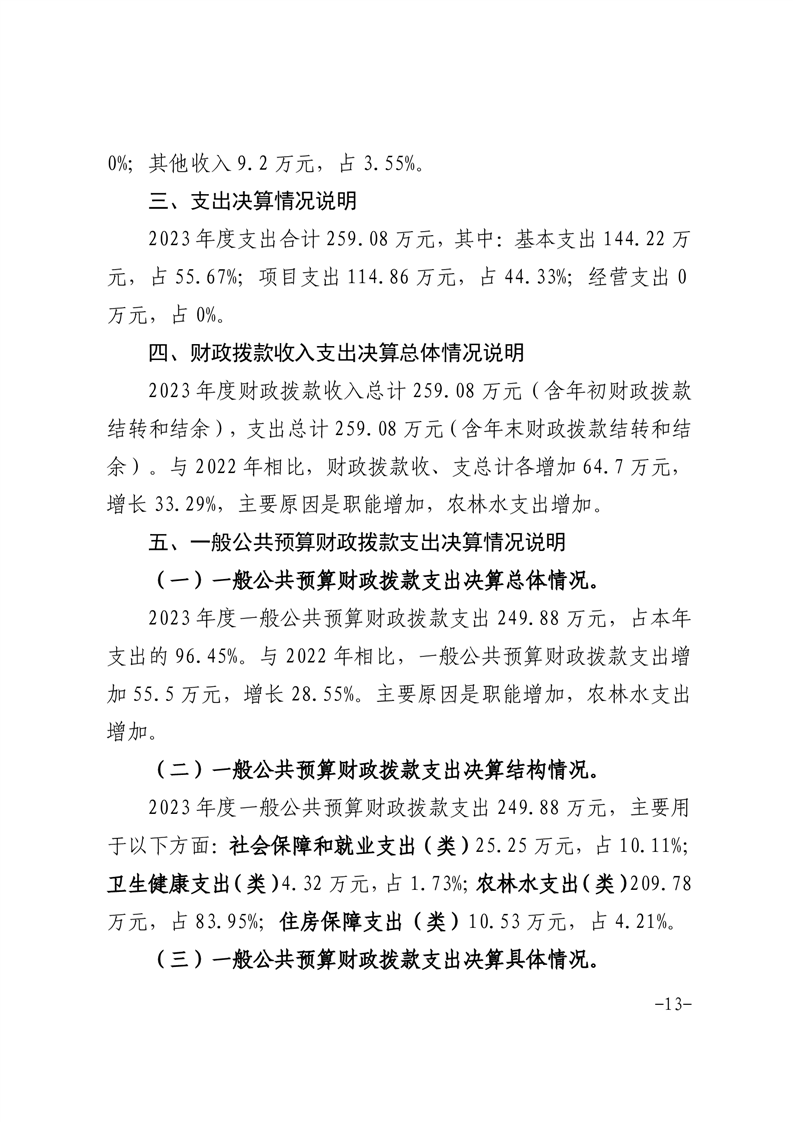 0%；其他收入 9.2 万元，占 3.55%。

三、支出决算情况说明

2023 年度支出合计 259.08 万元，其中：基本支出 144.22 万元，占 55.67%；项目支出 114.86 万元，占 44.33%；经营支出 0 万元，占 0%。

四、财政拨款收入支出决算总体情况说明

2023 年度财政拨款收入总计 259.08 万元（含年初财政拨款结转和结余），支出总计 259.08 万元（含年末财政拨款结转和结余）。与 2022 年相比，财政拨款收、支总计各增加 64.7 万元，增长 33.29%，主要原因是职能增加，农林水支出增加。

五、一般公共预算财政拨款支出决算情况说明

（一）一般公共预算财政拨款支出决算总体情况。

2023 年度一般公共预算财政拨款支出 249.88 万元，占本年支出的 96.45%。与 2022 年相比，一般公共预算财政拨款支出增加 55.5 万元，增长 28.55%。主要原因是职能增加，农林水支出增加。

（二）一般公共预算财政拨款支出决算结构情况。

2023 年度一般公共预算财政拨款支出 249.88 万元，主要用于以下方面：社会保障和就业支出（类）25.25 万元，占 10.11%；卫生健康支出（类）4.32 万元，占 1.73%；农林水支出（类）209.78 万元，占 83.95%；住房保障支出（类）10.53 万元，占 4.21%。

（三）一般公共预算财政拨款支出决算具体情况。

-13-